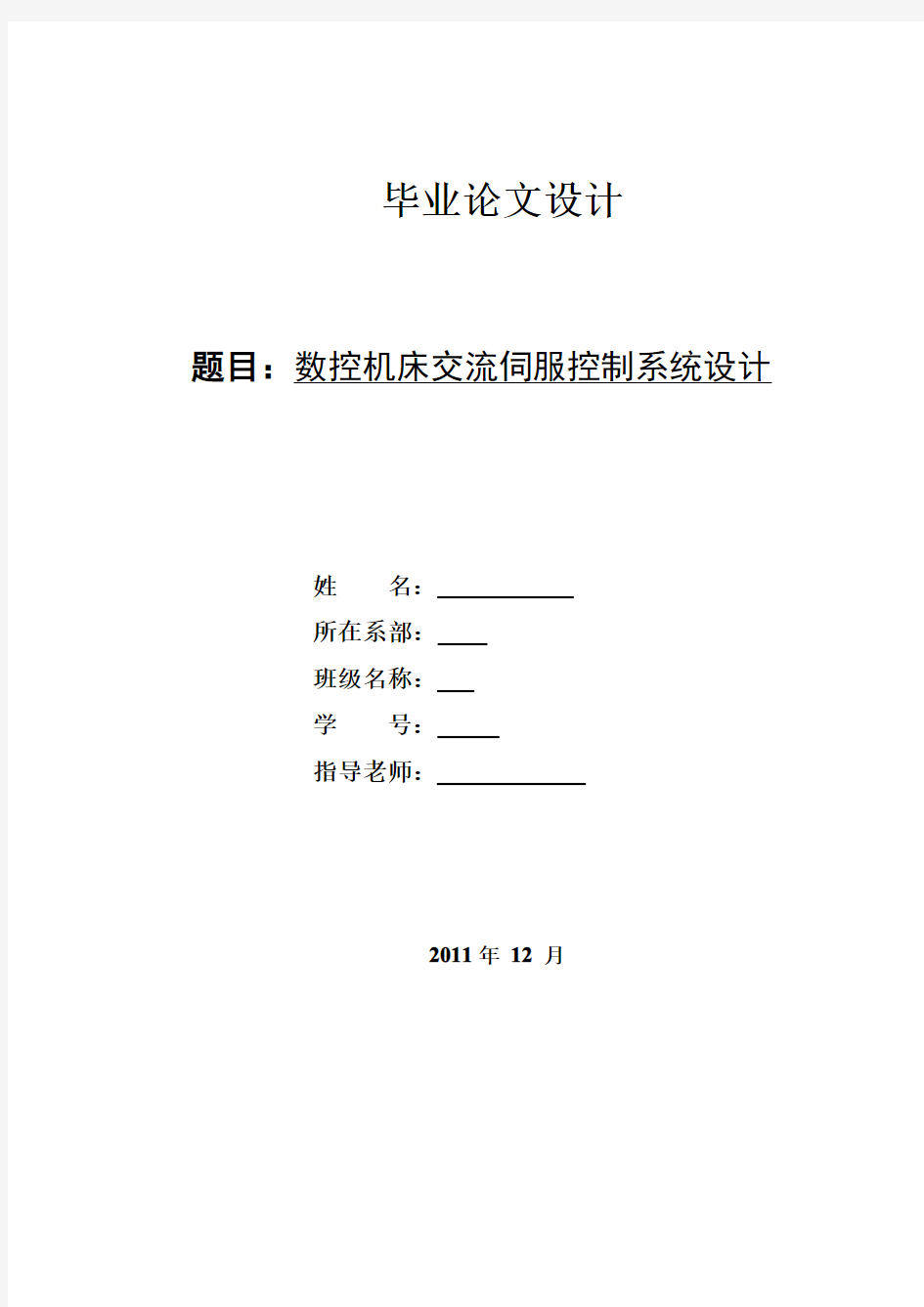 毕业论文设计

题目：数控机床交流伺服控制系统设计

姓　　名：

所在系部：

班级名称：

学　　号：

指导老师：

2011 年 12 月